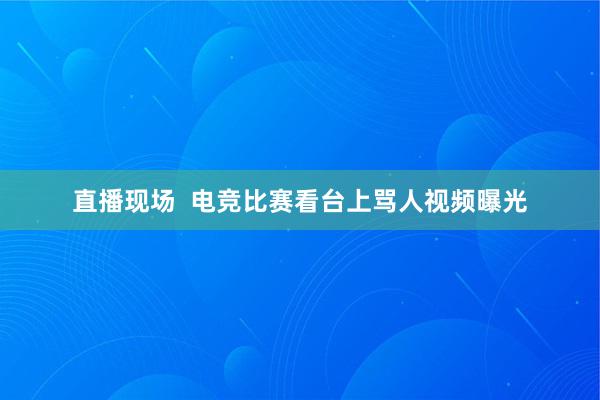 直播现场  电竞比赛看台上骂人视频曝光